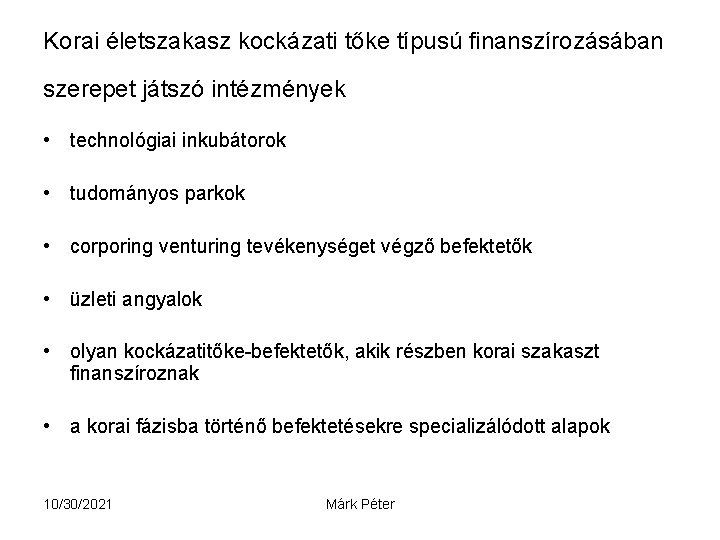 Korai életszakasz kockázati tőke típusú finanszírozásában szerepet játszó intézmények

• technológiai inkubátorok

• tudományos parkok

• corporing venturing tevékenységet végző befektetők

• üzleti angyalok

• olyan kockázatitőke-befektetők, akik részben korai szakaszt finanszíroznak

• a korai fázisba történő befektetésekre specializálódott alapok

10/30/2021

Márk Péter